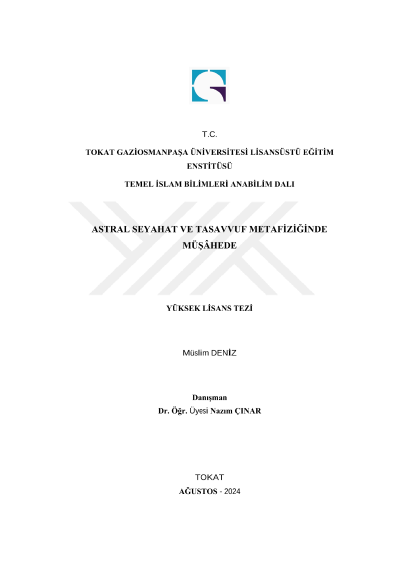 T.C.

TOKAT GAZİOSMANPAŞA ÜNİVERSİTESİ LİSANSÜSTÜ EĞİTİM ENSTİTÜSÜ

TEMEL İSLAM BİLİMLERİ ANABİLİM DALI

ASTRAL SEYAHAT VE TASAVVUF METAFİZİĞİNDE MÜŞÂHEDE

YÜKSEK LİSANS TEZİ

Müslim DENİZ

Danışman
Dr. Öğr. Üyesi Nazım ÇINAR

TOKAT
AĞUSTOS - 2024